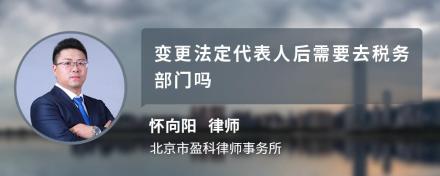 变更法定代表人后需要去税务部门吗

怀向阳 律师

北京市盈科律师事务所